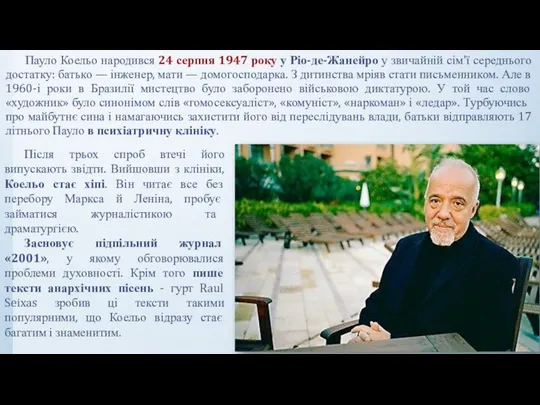 Пауло Коельо народився 24 серпня 1947 року у Ріо-де-Жанейро у звичайній сім'ї середнього достатку: батько — інженер, мати — домогосподарка. З дитинства мріяв стати письменником. Але в 1960-і роки в Бразилії мистецтво було заборонено військовою диктатурою. У той час слово «художник» було синонімом слів «гомосексуаліст», «комуніст», «наркоман» і «ледар». Турбуючись про майбутнє сина і намагаючись захистити його від переслідувань влади, батьки відправляють 17 літнього Пауло в психіатричну клініку.

Після трьох спроб втечі його випускають звідти. Вийшовши з клініки, Коельо стає хіпі. Він читає все без перебору Маркса й Леніна, пробує займатися журналістикою та драматургією.

Засновує підпільний журнал «2001», у якому обговорювалися проблеми духовності. Крім того пише тексти анархічних пісень - гурт Raul Seixas зробив ці тексти такими популярними, що Коельо відразу стає багатим і знаменитим.